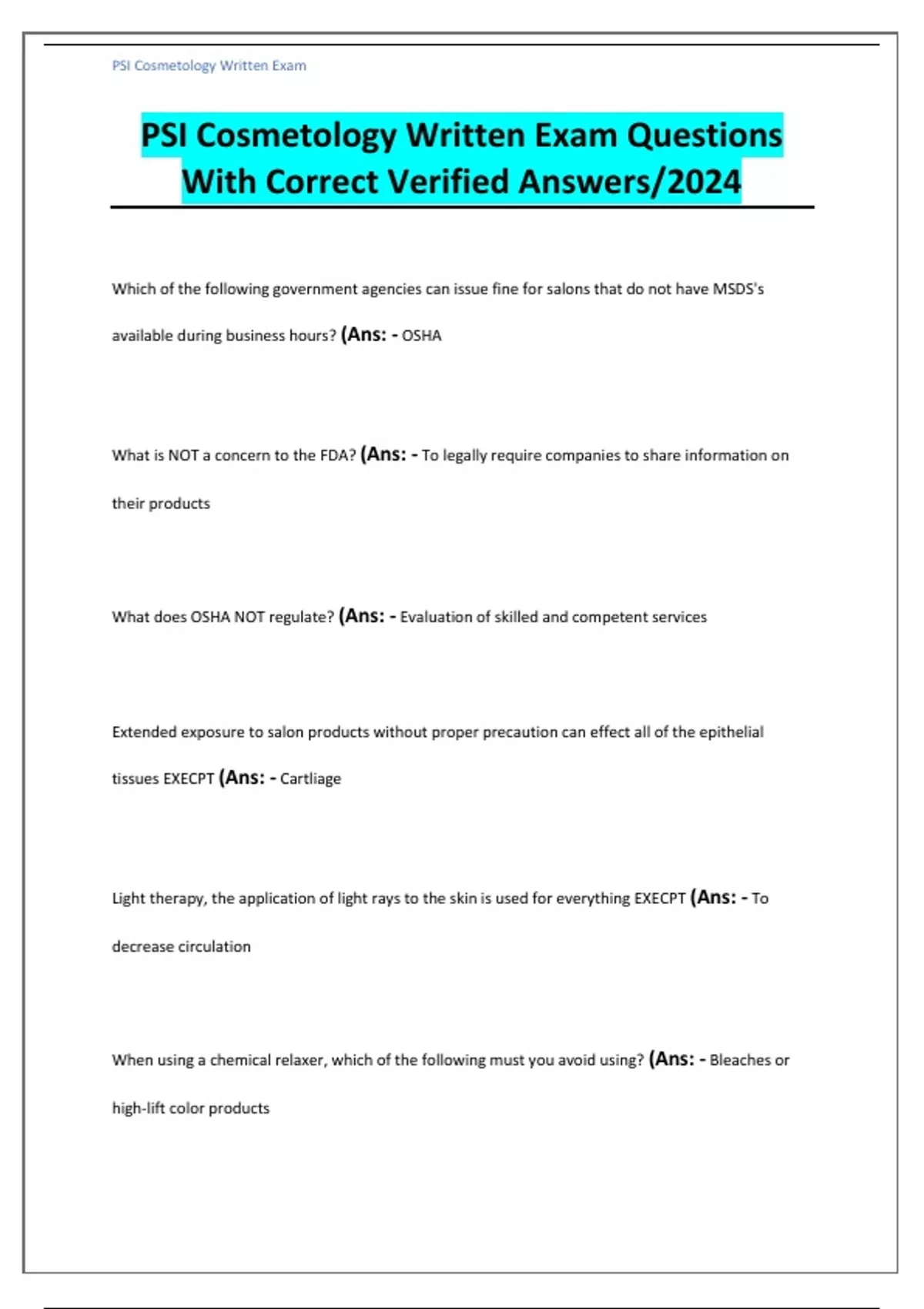 PSI Cosmetology Written Exam

PSI Cosmetology Written Exam Questions With Correct Verified Answers/2024

Which of the following government agencies can issue fine for salons that do not have MSDS's available during business hours? (Ans: - OSHA

What is NOT a concern to the FDA? (Ans: - To legally require companies to share information on their products

What does OSHA NOT regulate? (Ans: - Evaluation of skilled and competent services

Extended exposure to salon products without proper precaution can effect all of the epithelial tissues EXECPT (Ans: - Cartliage

Light therapy, the application of light rays to the skin is used for everything EXECPT (Ans: - To decrease circulation

When using a chemical relaxer, which of the following must you avoid using? (Ans: - Bleaches or high-lift color products